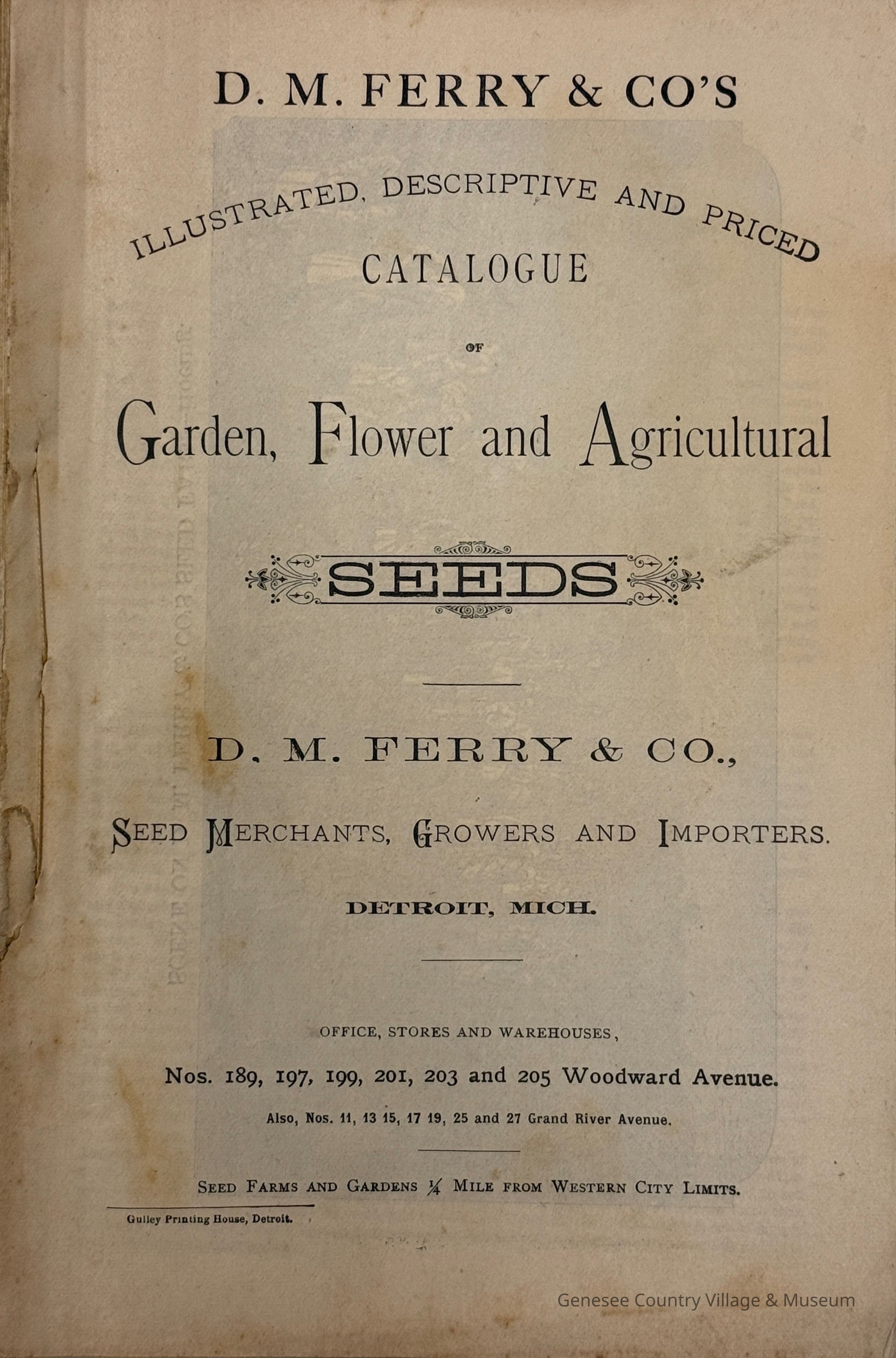 D. M. FERRY & CO'S

ILLUSTRATED, DESCRIPTIVE AND PRICED

CATALOGUE

OF

Garden, Flower and Agricultural

SEEDS

D. M. FERRY & CO.,

SEED MERCHANTS, GROWERS AND IMPORTERS.

DETROIT, MICH.

OFFICE, STORES AND WAREHOUSES,

Nos. 189, 197, 199, 201, 203 and 205 Woodward Avenue.

Also, Nos. 11, 13 15, 17 19, 25 and 27 Grand River Avenue.

SEED FARMS AND GARDENS ¼ MILE FROM WESTERN CITY LIMITS.

Gulley Printing House, Detroit.

Genesee Country Village & Museum